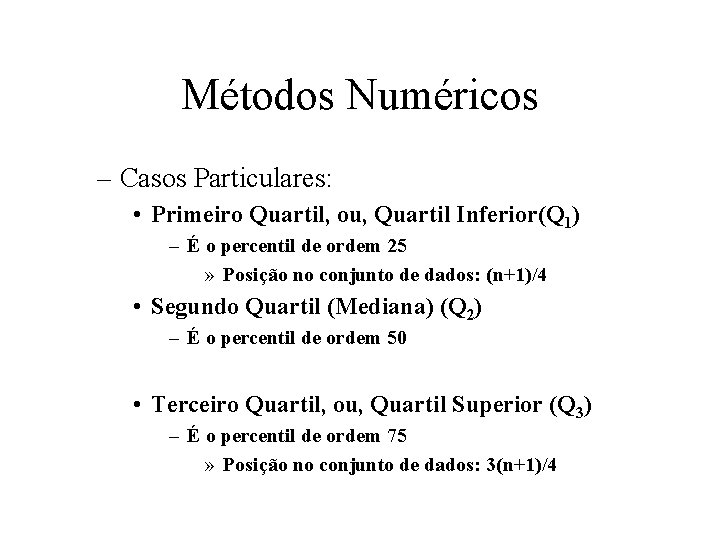 Métodos Numéricos

– Casos Particulares:

• Primeiro Quartil, ou, Quartil Inferior($Q_1$)

– É o percentil de ordem 25

» Posição no conjunto de dados: (n+1)/4

• Segundo Quartil (Mediana) ($Q_2$)

– É o percentil de ordem 50

• Terceiro Quartil, ou, Quartil Superior ($Q_3$)

– É o percentil de ordem 75

» Posição no conjunto de dados: 3(n+1)/4